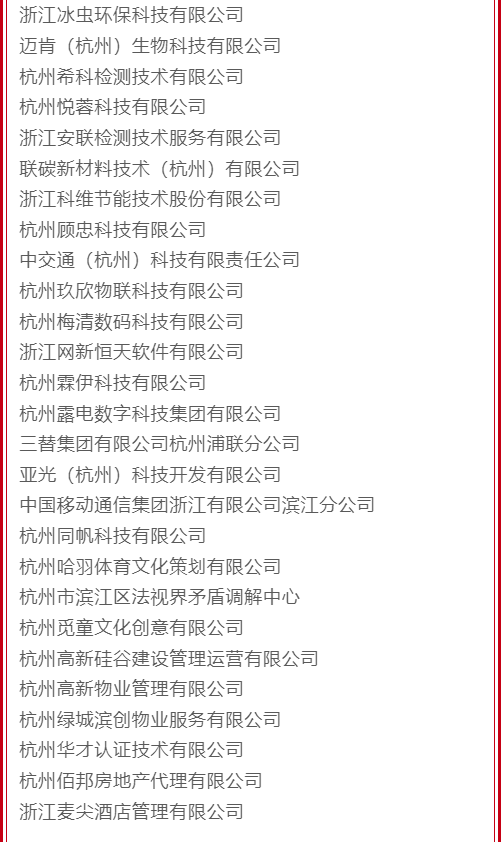 浙江冰虫环保科技有限公司
迈肯（杭州）生物科技有限公司
杭州希科检测技术有限公司
杭州悦蓉科技有限公司
浙江安联检测技术服务有限公司
联碳新材料技术（杭州）有限公司
浙江科维节能技术股份有限公司
杭州顾忠科技有限公司
中交通（杭州）科技有限责任公司
杭州玖欣物联科技有限公司
杭州梅清数码科技有限公司
浙江网新恒天软件有限公司
杭州霖伊科技有限公司
杭州露电数字科技集团有限公司
三替集团有限公司杭州浦联分公司
亚光（杭州）科技开发有限公司
中国移动通信集团浙江有限公司滨江分公司
杭州同帆科技有限公司
杭州哈羽体育文化策划有限公司
杭州市滨江区法视界矛盾调解中心
杭州觅童文化创意有限公司
杭州高新硅谷建设管理运营有限公司
杭州高新物业管理有限公司
杭州绿城滨创物业服务有限公司
杭州华才认证技术有限公司
杭州佰邦房地产代理有限公司
浙江麦尖酒店管理有限公司